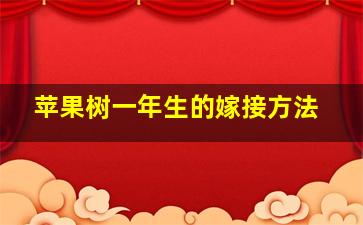 苹果树一年生的嫁接方法